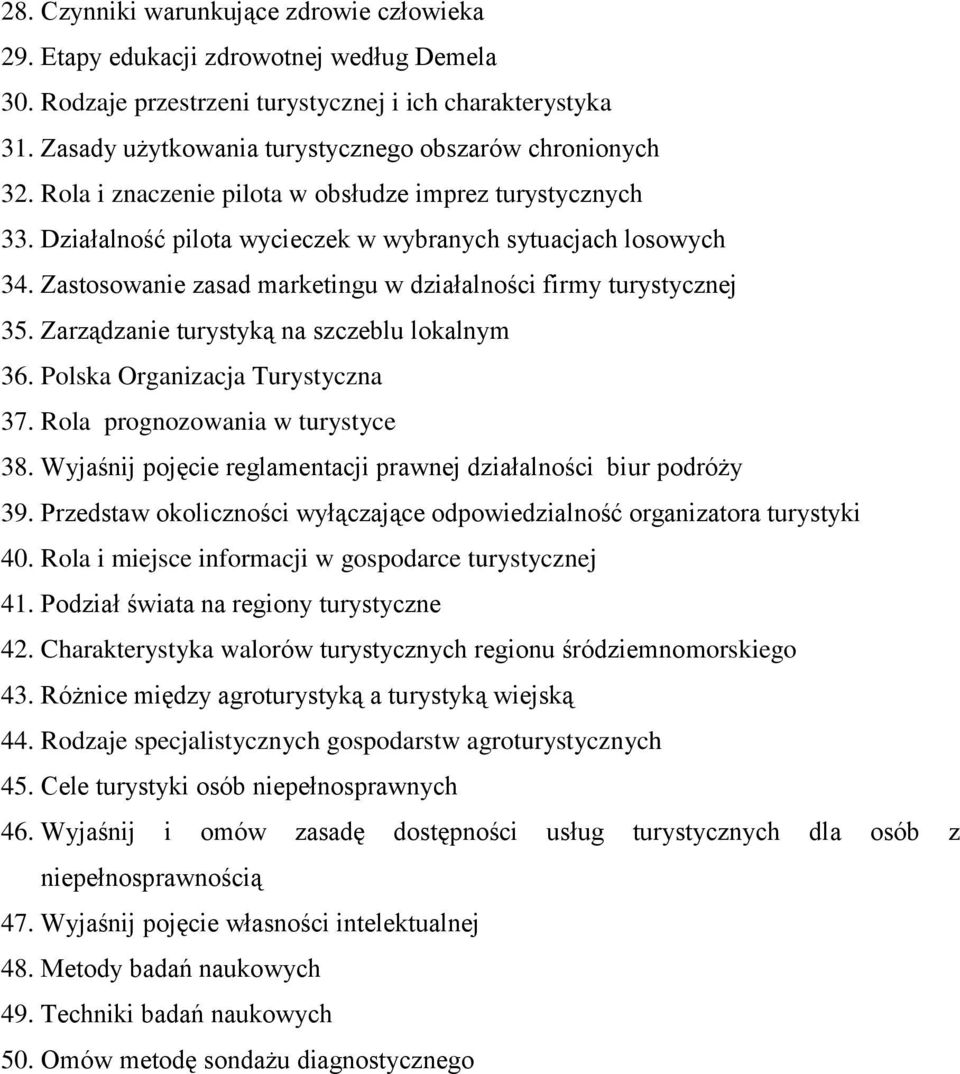 28. Czynniki warunkujące zdrowie człowieka
29. Etapy edukacji zdrowotnej według Demela
30. Rodzaje przestrzeni turystycznej i ich charakterystyka
31. Zasady użytkowania turystycznego obszarów chronionych
32. Rola i znaczenie pilota w obsłudze imprez turystycznych
33. Działalność pilota wycieczek w wybranych sytuacjach losowych
34. Zastosowanie zasad marketingu w działalności firmy turystycznej
35. Zarządzanie turystyką na szczeblu lokalnym
36. Polska Organizacja Turystyczna
37. Rola prognozowania w turystyce
38. Wyjaśnij pojęcie reglamentacji prawnej działalności biur podróży
39. Przedstaw okoliczności wyłączające odpowiedzialność organizatora turystyki
40. Rola i miejsce informacji w gospodarce turystycznej
41. Podział świata na regiony turystyczne
42. Charakterystyka walorów turystycznych regionu śródziemnomorskiego
43. Różnice między agroturystyką a turystyką wiejską
44. Rodzaje specjalistycznych gospodarstw agroturystycznych
45. Cele turystyki osób niepełnosprawnych
46. Wyjaśnij i omów zasadę dostępności usług turystycznych dla osób z niepełnosprawnością
47. Wyjaśnij pojęcie własności intelektualnej
48. Metody badań naukowych
49. Techniki badań naukowych
50. Omów metodę sondażu diagnostycznego